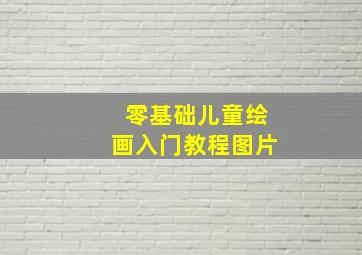 零基础儿童绘画入门教程图片